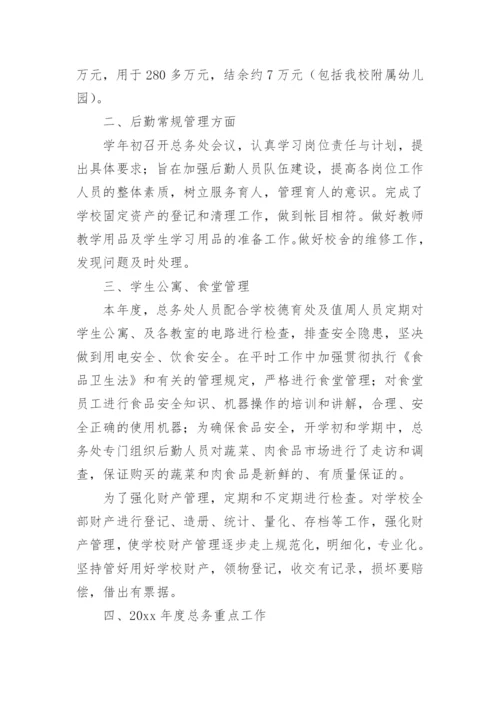 万元，用于 280 多万元，结余约 7 万元（包括我校附属幼儿园）。

二、后勤常规管理方面

学年初召开总务处会议，认真学习岗位责任与计划，提出具体要求；旨在加强后勤人员队伍建设，提高各岗位工作人员的整体素质，树立服务育人，管理育人的意识。完成了学校固定资产的登记和清理工作，做到帐目相符。做好教师教学用品及学生学习用品的准备工作。做好校舍的维修工作，发现问题及时处理。

三、学生公寓、食堂管理

本年度，总务处人员配合学校德育处及值周人员定期对学生公寓、及各教室的电路进行检查，排查安全隐患，坚决做到用电安全、饮食安全。在平时工作中加强贯彻执行《食品卫生法》和有关的管理规定，严格进行食堂管理；对食堂员工进行食品安全知识、机器操作的培训和讲解，合理、安全正确的使用机器；为确保食品安全，开学初和学期中，总务处专门组织后勤人员对蔬菜、肉食品市场进行了走访和调查，保证购买的蔬菜和肉食品是新鲜的、有质量保证的。

为了强化财产管理，定期和不定期进行检查。对学校全部财产进行登记、造册、统计、量化、存档等工作，强化财产管理，使学校财产管理逐步走上规范化，明细化，专业化。坚持管好用好学校财产，领物登记，收交有记录，损坏要赔偿，借出有票据。

四、20xx 年度总务重点工作